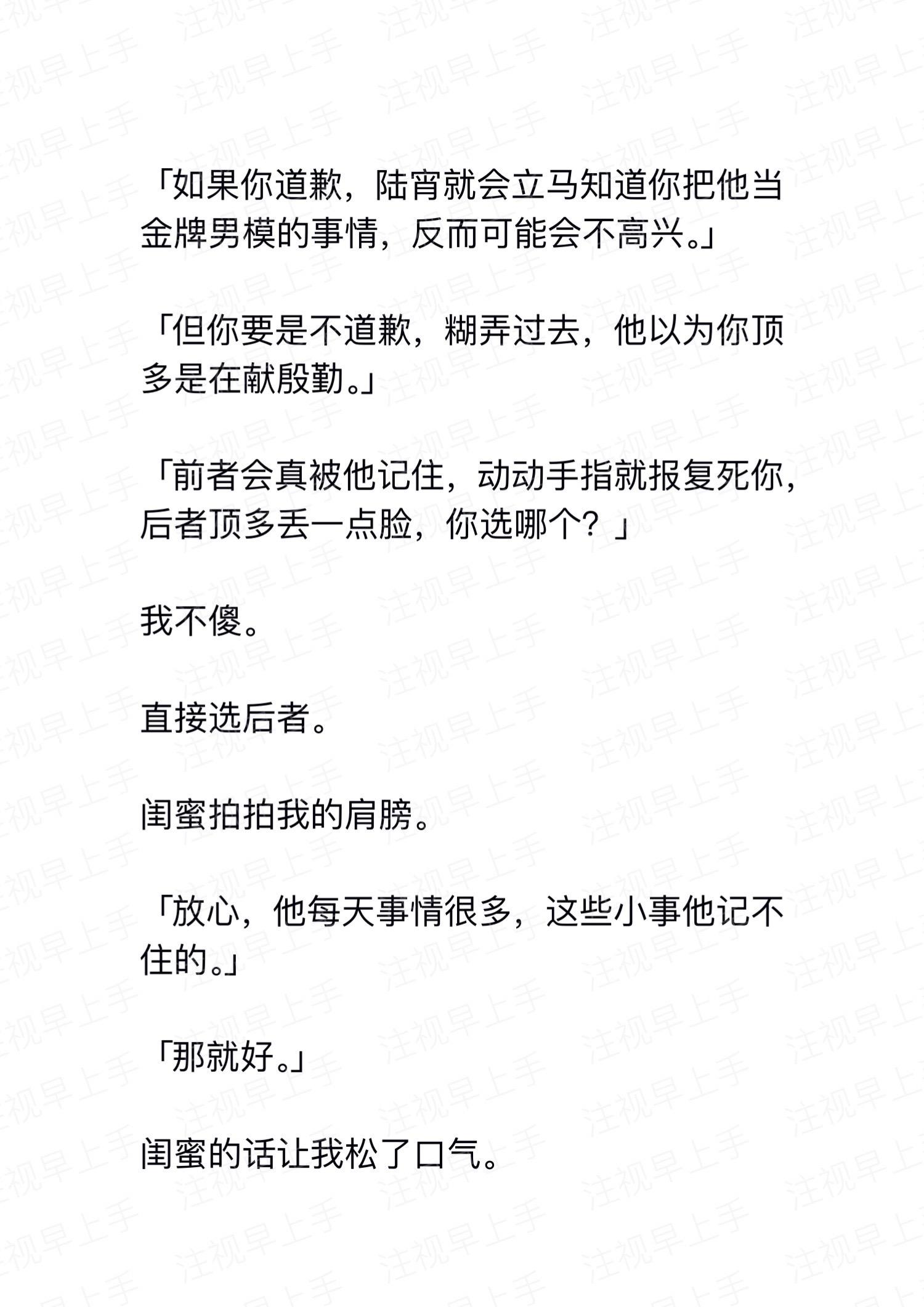 注视早上手

「如果你道歉，陆宵就会立马知道你把他当金牌男模的事情，反而可能会不高兴。」

「但你要是不道歉，糊弄过去，他以为你顶多是在献殷勤。」

「前者会真被他记住，动动手指就报复死你，后者顶多丢一点脸，你选哪个？」

我不傻。

直接选后者。

闺蜜拍拍我的肩膀。

「放心，他每天事情很多，这些小事他记不住的。」

「那就好。」

闺蜜的话让我松了口气。